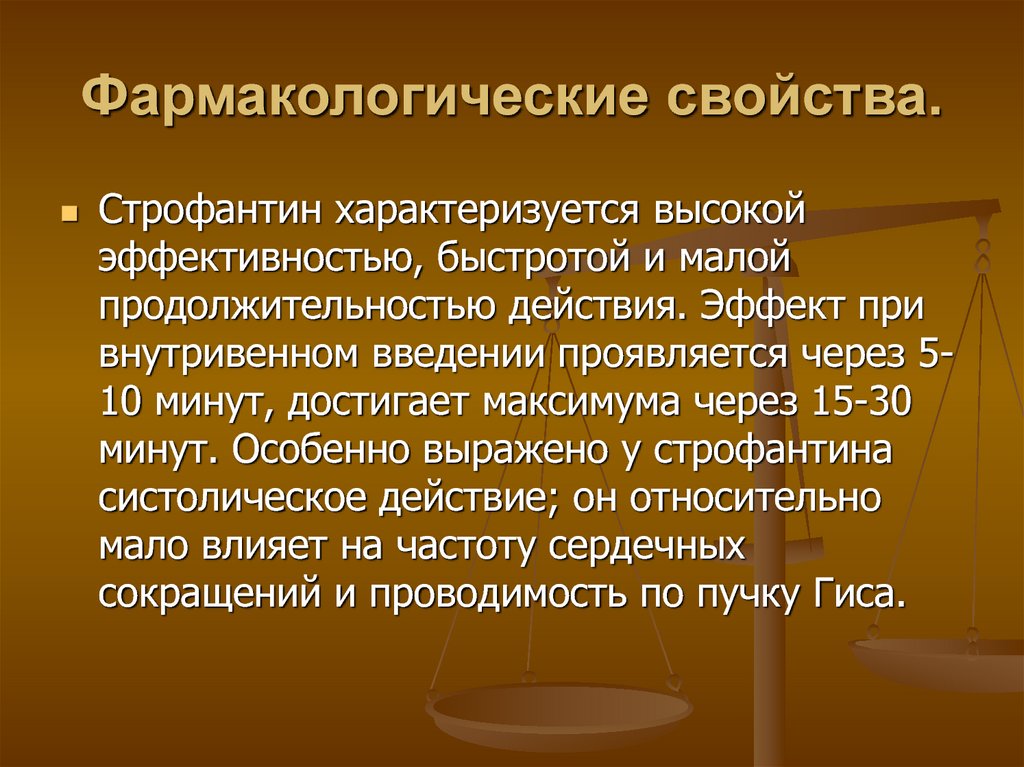 Фармакологические свойства.

Строфантин характеризуется высокой эффективностью, быстротой и малой продолжительностью действия. Эффект при внутривенном введении проявляется через 5-10 минут, достигает максимума через 15-30 минут. Особенно выражено у строфантина систолическое действие; он относительно мало влияет на частоту сердечных сокращений и проводимость по пучку Гиса.